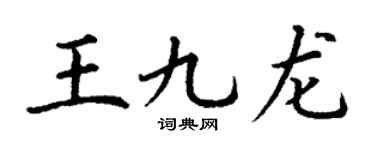 王九龙

词典网